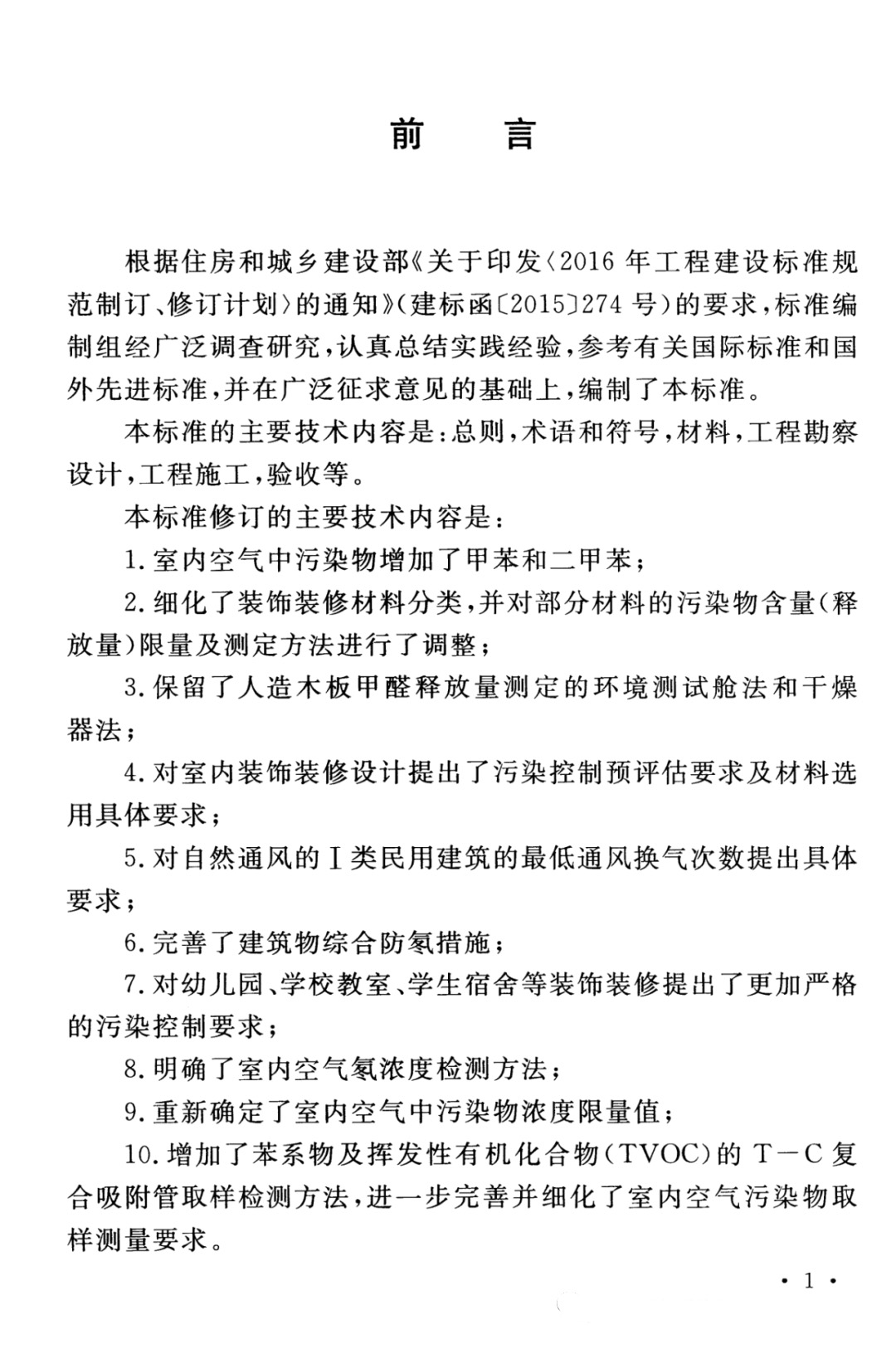 前　言

根据住房和城乡建设部《关于印发〈2016年工程建设标准规范制订、修订计划〉的通知》（建标函〔2015〕274号）的要求，标准编制组经广泛调查研究，认真总结实践经验，参考有关国际标准和国外先进标准，并在广泛征求意见的基础上，编制了本标准。

本标准的主要技术内容是：总则，术语和符号，材料，工程勘察设计，工程施工，验收等。

本标准修订的主要技术内容是：

1.室内空气中污染物增加了甲苯和二甲苯；

2.细化了装饰装修材料分类，并对部分材料的污染物含量（释放量）限量及测定方法进行了调整；

3.保留了人造木板甲醛释放量测定的环境测试舱法和干燥器法；

4.对室内装饰装修设计提出了污染控制预评估要求及材料选用具体要求；

5.对自然通风的Ⅰ类民用建筑的最低通风换气次数提出具体要求；

6.完善了建筑物综合防氡措施；

7.对幼儿园、学校教室、学生宿舍等装饰装修提出了更加严格的污染控制要求；

8.明确了室内空气氡浓度检测方法；

9.重新确定了室内空气中污染物浓度限量值；

10.增加了苯系物及挥发性有机化合物（TVOC）的T－C复合吸附管取样检测方法，进一步完善并细化了室内空气污染物取样测量要求。

· 1 ·